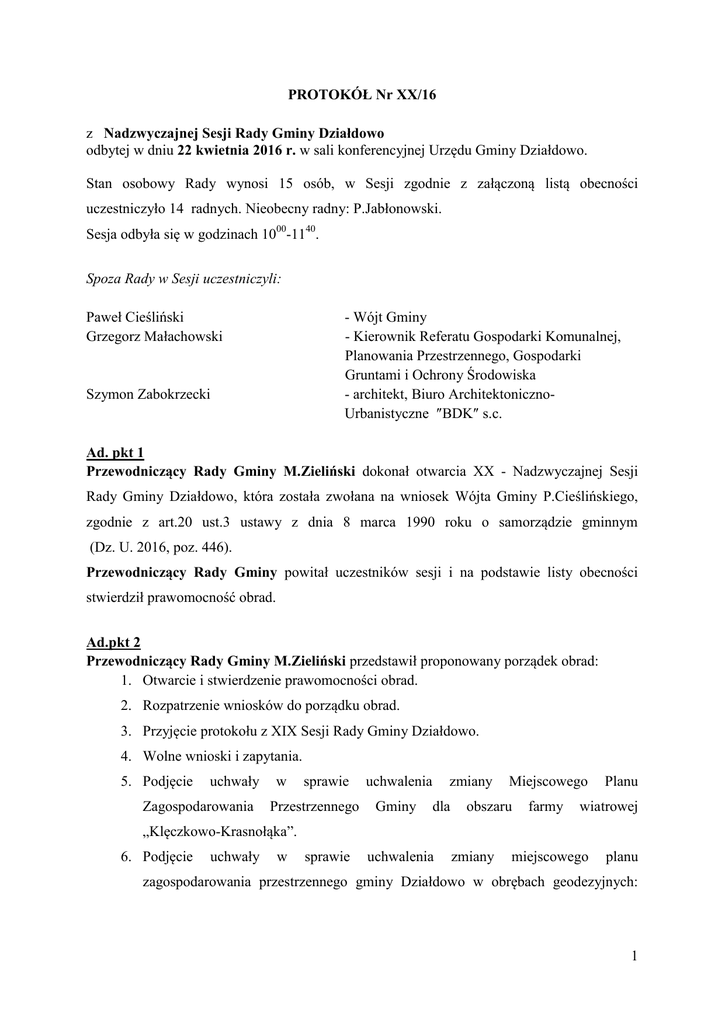 PROTOKÓŁ Nr XX/16

z Nadzwyczajnej Sesji Rady Gminy Działdowo
odbytej w dniu 22 kwietnia 2016 r. w sali konferencyjnej Urzędu Gminy Działdowo.

Stan osobowy Rady wynosi 15 osób, w Sesji zgodnie z załączoną listą obecności uczestniczyło 14 radnych. Nieobecny radny: P.Jabłonowski.
Sesja odbyła się w godzinach $10^{00}$-$11^{40}$.

Spoza Rady w Sesji uczestniczyli:

Paweł Cieśliński - Wójt Gminy
Grzegorz Małachowski - Kierownik Referatu Gospodarki Komunalnej, Planowania Przestrzennego, Gospodarki Gruntami i Ochrony Środowiska
Szymon Zabokrzecki - architekt, Biuro Architektoniczno-Urbanistyczne ″BDK″ s.c.

Ad. pkt 1
Przewodniczący Rady Gminy M.Zieliński dokonał otwarcia XX - Nadzwyczajnej Sesji Rady Gminy Działdowo, która została zwołana na wniosek Wójta Gminy P.Cieślińskiego, zgodnie z art.20 ust.3 ustawy z dnia 8 marca 1990 roku o samorządzie gminnym (Dz. U. 2016, poz. 446).
Przewodniczący Rady Gminy powitał uczestników sesji i na podstawie listy obecności stwierdził prawomocność obrad.

Ad.pkt 2
Przewodniczący Rady Gminy M.Zieliński przedstawił proponowany porządek obrad:
1. Otwarcie i stwierdzenie prawomocności obrad.
2. Rozpatrzenie wniosków do porządku obrad.
3. Przyjęcie protokołu z XIX Sesji Rady Gminy Działdowo.
4. Wolne wnioski i zapytania.
5. Podjęcie uchwały w sprawie uchwalenia zmiany Miejscowego Planu Zagospodarowania Przestrzennego Gminy dla obszaru farmy wiatrowej „Klęczkowo-Krasnołąka”.
6. Podjęcie uchwały w sprawie uchwalenia zmiany miejscowego planu zagospodarowania przestrzennego gminy Działdowo w obrębach geodezyjnych:

1